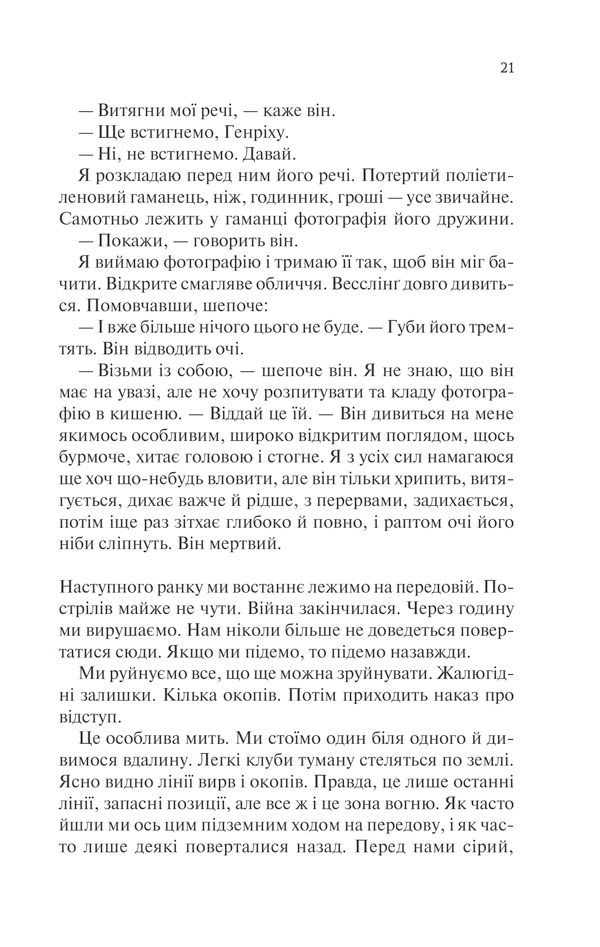 21

— Витягни мої речі, — каже він.

— Ще встигнемо, Генріху.

— Ні, не встигнемо. Давай.

Я розкладаю перед ним його речі. Потертий поліетиленовий гаманець, ніж, годинник, гроші — усе звичайне. Самотньо лежить у гаманці фотографія його дружини.

— Покажи, — говорить він.

Я виймаю фотографію і тримаю її так, щоб він міг бачити. Відкрите смагляве обличчя. Весслінг довго дивиться. Помовчавши, шепоче:

— І вже більше нічого цього не буде. — Губи його тремтять. Він відводить очі.

— Візьми із собою, — шепоче він. Я не знаю, що він має на увазі, але не хочу розпитувати та кладу фотографію в кишеню. — Віддай це їй. — Він дивиться на мене якимось особливим, широко відкритим поглядом, щось бурмоче, хитає головою і стогне. Я з усіх сил намагаюся ще хоч що-небудь вловити, але він тільки хрипить, витягується, дихає важче й рідше, з перервами, задихається, потім іще раз зітхає глибоко й повно, і раптом очі його ніби сліпнуть. Він мертвий.

Наступного ранку ми востаннє лежимо на передовій. Пострілів майже не чути. Війна закінчилася. Через годину ми вирушаємо. Нам ніколи більше не доведеться повертатися сюди. Якщо ми підемо, то підемо назавжди.

Ми руйнуємо все, що ще можна зруйнувати. Жалюгідні залишки. Кілька окопів. Потім приходить наказ про відступ.

Це особлива мить. Ми стоїмо один біля одного й дивимося вдалину. Легкі клуби туману стеляться по землі. Ясно видно лінії вирв і окопів. Правда, це лише останні лінії, запасні позиції, але все ж і це зона вогню. Як часто йшли ми ось цим підземним ходом на передову, і як часто лише деякі поверталися назад. Перед нами сірий,